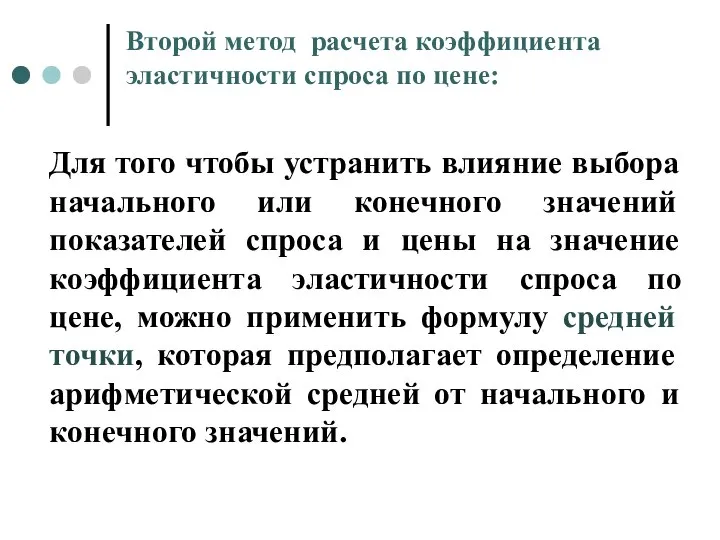 Второй метод расчета коэффициента эластичности спроса по цене:

Для того чтобы устранить влияние выбора начального или конечного значений показателей спроса и цены на значение коэффициента эластичности спроса по цене, можно применить формулу средней точки, которая предполагает определение арифметической средней от начального и конечного значений.